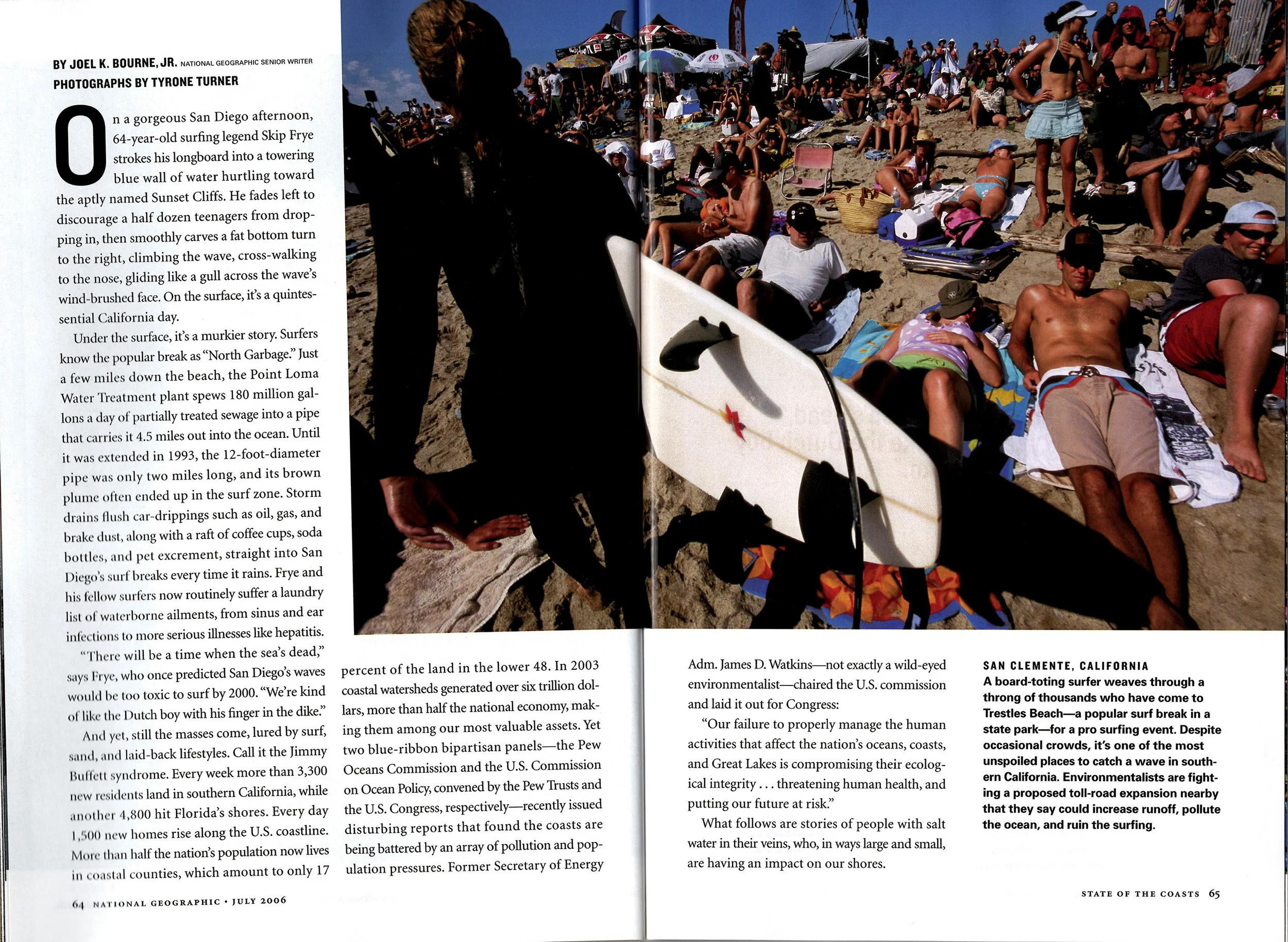 BY JOEL K. BOURNE, JR. NATIONAL GEOGRAPHIC SENIOR WRITER
PHOTOGRAPHS BY TYRONE TURNER

On a gorgeous San Diego afternoon, 64-year-old surfing legend Skip Frye strokes his longboard into a towering blue wall of water hurtling toward the aptly named Sunset Cliffs. He fades left to discourage a half dozen teenagers from dropping in, then smoothly carves a fat bottom turn to the right, climbing the wave, cross-walking to the nose, gliding like a gull across the wave's wind-brushed face. On the surface, it's a quintessential California day.

Under the surface, it's a murkier story. Surfers know the popular break as "North Garbage." Just a few miles down the beach, the Point Loma Water Treatment plant spews 180 million gallons a day of partially treated sewage into a pipe that carries it 4.5 miles out into the ocean. Until it was extended in 1993, the 12-foot-diameter pipe was only two miles long, and its brown plume often ended up in the surf zone. Storm drains flush car-drippings such as oil, gas, and brake dust, along with a raft of coffee cups, soda bottles, and pet excrement, straight into San Diego's surf breaks every time it rains. Frye and his fellow surfers now routinely suffer a laundry list of waterborne ailments, from sinus and ear infections to more serious illnesses like hepatitis.

"There will be a time when the sea's dead," says Frye, who once predicted San Diego's waves would be too toxic to surf by 2000. "We're kind of like the Dutch boy with his finger in the dike."

And yet, still the masses come, lured by surf, sand, and laid-back lifestyles. Call it the Jimmy Buffett syndrome. Every week more than 3,300 new residents land in southern California, while another 4,800 hit Florida's shores. Every day 1,500 new homes rise along the U.S. coastline. More than half the nation's population now lives in coastal counties, which amount to only 17 percent of the land in the lower 48. In 2003 coastal watersheds generated over six trillion dollars, more than half the national economy, making them among our most valuable assets. Yet two blue-ribbon bipartisan panels—the Pew Oceans Commission and the U.S. Commission on Ocean Policy, convened by the Pew Trusts and the U.S. Congress, respectively—recently issued disturbing reports that found the coasts are being battered by an array of pollution and population pressures. Former Secretary of Energy Adm. James D. Watkins—not exactly a wild-eyed environmentalist—chaired the U.S. commission and laid it out for Congress:

"Our failure to properly manage the human activities that affect the nation's oceans, coasts, and Great Lakes is compromising their ecological integrity . . . threatening human health, and putting our future at risk."

What follows are stories of people with salt water in their veins, who, in ways large and small, are having an impact on our shores.

SAN CLEMENTE, CALIFORNIA
A board-toting surfer weaves through a throng of thousands who have come to Trestles Beach—a popular surf break in a state park—for a pro surfing event. Despite occasional crowds, it's one of the most unspoiled places to catch a wave in southern California. Environmentalists are fighting a proposed toll-road expansion nearby that they say could increase runoff, pollute the ocean, and ruin the surfing.

64 NATIONAL GEOGRAPHIC • JULY 2006

STATE OF THE COASTS 65